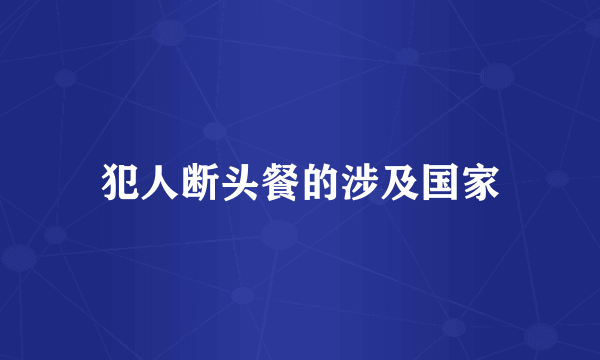 犯人断头餐的涉及国家